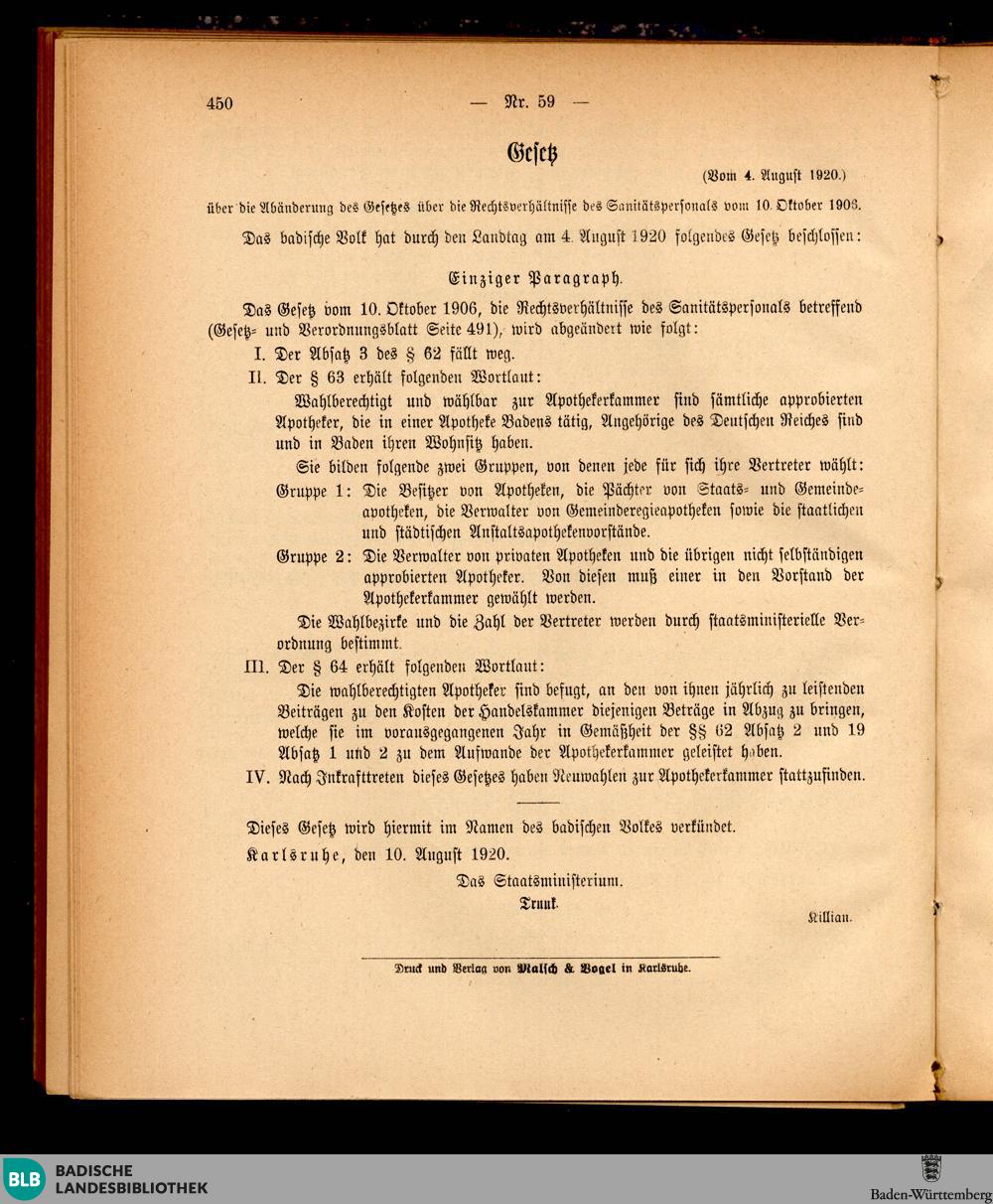 450 — Nr. 59 —

Gesetz

(Vom 4. August 1920.)

über die Abänderung des Gesetzes über die Rechtsverhältnisse des Sanitätspersonals vom 10. Oktober 1906.

Das badische Volk hat durch den Landtag am 4. August 1920 folgendes Gesetz beschlossen:

Einziger Paragraph.

Das Gesetz vom 10. Oktober 1906, die Rechtsverhältnisse des Sanitätspersonals betreffend (Gesetz- und Verordnungsblatt Seite 491), wird abgeändert wie folgt:

I. Der Absatz 3 des § 62 fällt weg.

II. Der § 63 erhält folgenden Wortlaut:

Wahlberechtigt und wählbar zur Apothekerkammer sind sämtliche approbierten Apotheker, die in einer Apotheke Badens tätig, Angehörige des Deutschen Reiches sind und in Baden ihren Wohnsitz haben.

Sie bilden folgende zwei Gruppen, von denen jede für sich ihre Vertreter wählt:

Gruppe 1: Die Besitzer von Apotheken, die Pächter von Staats- und Gemeindeapotheken, die Verwalter von Gemeinderegieapotheken sowie die staatlichen und städtischen Anstaltsapothekenvorstände.

Gruppe 2: Die Verwalter von privaten Apotheken und die übrigen nicht selbständigen approbierten Apotheker. Von diesen muß einer in den Vorstand der Apothekerkammer gewählt werden.

Die Wahlbezirke und die Zahl der Vertreter werden durch staatsministerielle Verordnung bestimmt.

III. Der § 64 erhält folgenden Wortlaut:

Die wahlberechtigten Apotheker sind befugt, an den von ihnen jährlich zu leistenden Beiträgen zu den Kosten der Handelskammer diejenigen Beträge in Abzug zu bringen, welche sie im vorausgegangenen Jahr in Gemäßheit der §§ 62 Absatz 2 und 19 Absatz 1 und 2 zu dem Aufwande der Apothekerkammer geleistet haben.

IV. Nach Inkrafttreten dieses Gesetzes haben Neuwahlen zur Apothekerkammer stattzufinden.

Dieses Gesetz wird hiermit im Namen des badischen Volkes verkündet.

Karlsruhe, den 10. August 1920.

Das Staatsministerium.

Trunk.

Killian.

Druck und Verlag von Malsch & Vogel in Karlsruhe.

BLB BADISCHE LANDESBIBLIOTHEK

Baden-Württemberg